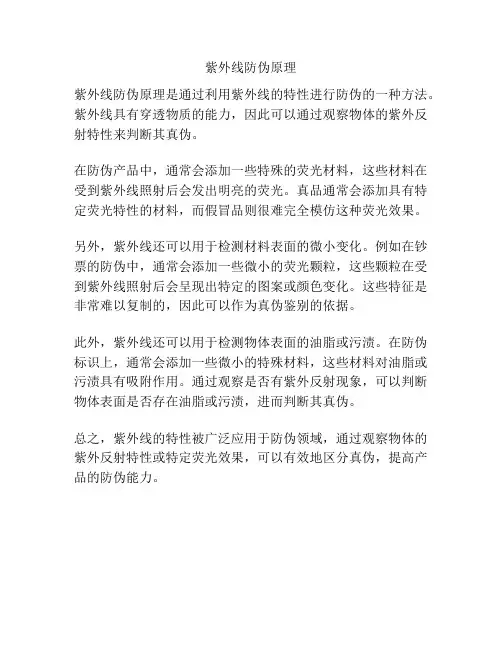 紫外线防伪原理

紫外线防伪原理是通过利用紫外线的特性进行防伪的一种方法。紫外线具有穿透物质的能力，因此可以通过观察物体的紫外反射特性来判断其真伪。

在防伪产品中，通常会添加一些特殊的荧光材料，这些材料在受到紫外线照射后会发出明亮的荧光。真品通常会添加具有特定荧光特性的材料，而假冒品则很难完全模仿这种荧光效果。

另外，紫外线还可以用于检测材料表面的微小变化。例如在钞票的防伪中，通常会添加一些微小的荧光颗粒，这些颗粒在受到紫外线照射后会呈现出特定的图案或颜色变化。这些特征是非常难以复制的，因此可以作为真伪鉴别的依据。

此外，紫外线还可以用于检测物体表面的油脂或污渍。在防伪标识上，通常会添加一些微小的特殊材料，这些材料对油脂或污渍具有吸附作用。通过观察是否有紫外反射现象，可以判断物体表面是否存在油脂或污渍，进而判断其真伪。

总之，紫外线的特性被广泛应用于防伪领域，通过观察物体的紫外反射特性或特定荧光效果，可以有效地区分真伪，提高产品的防伪能力。